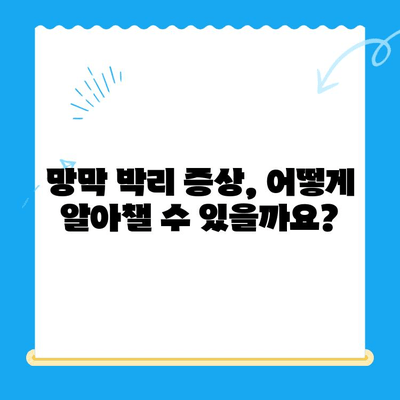 망막 박리 증상, 어떻게 알아챌 수 있을까요?